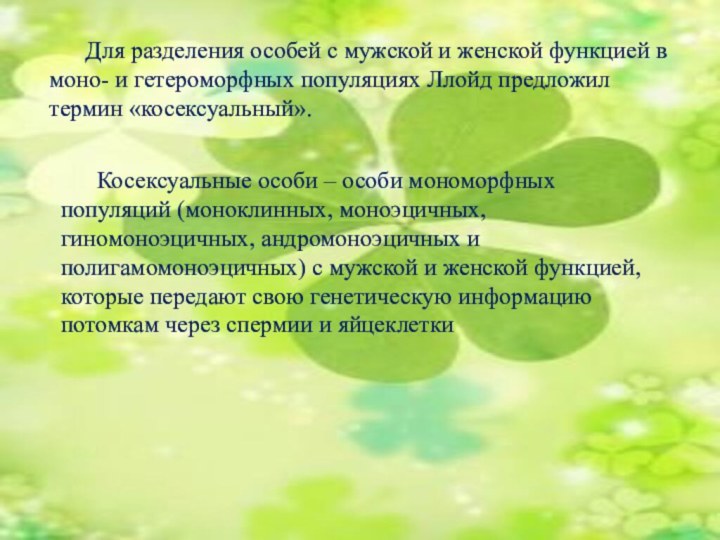 Для разделения особей с мужской и женской функцией в моно- и гетероморфных популяциях Ллойд предложил термин «косексуальный».

Косексуальные особи – особи мономорфных популяций (моноклинных, моноэцичных, гиномоноэцичных, андромоноэцичных и полигамомоноэцичных) с мужской и женской функцией, которые передают свою генетическую информацию потомкам через спермии и яйцеклетки